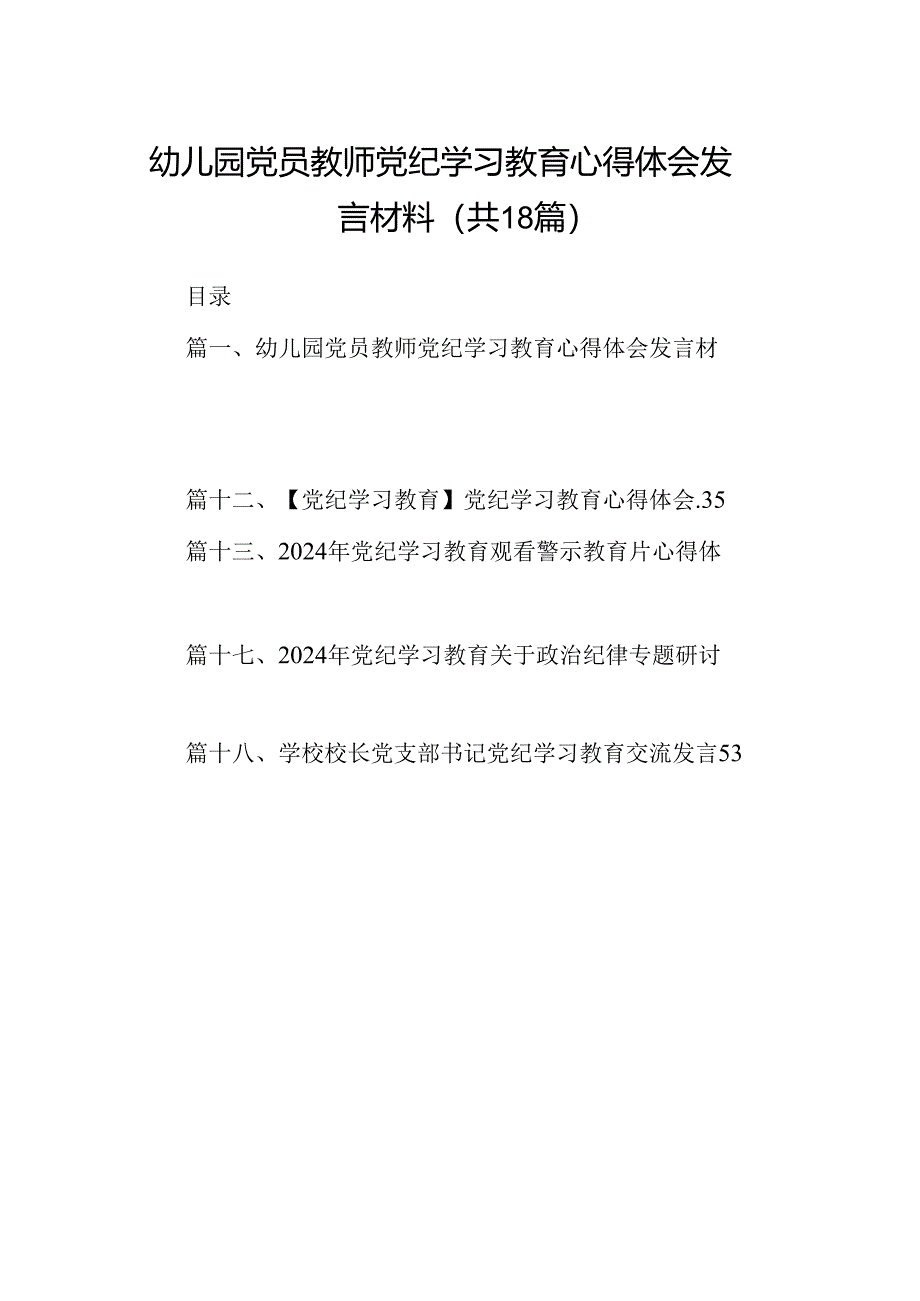 幼儿园党员教师党纪学习教育心得体会发言材料（共18篇）

目录

篇一、幼儿园党员教师党纪学习教育心得体会发言材

篇十二、【党纪学习教育】党纪学习教育心得体会.35

篇十三、2024年党纪学习教育观看警示教育片心得体

篇十七、2024年党纪学习教育关于政治纪律专题研讨

篇十八、学校校长党支部书记党纪学习教育交流发言53